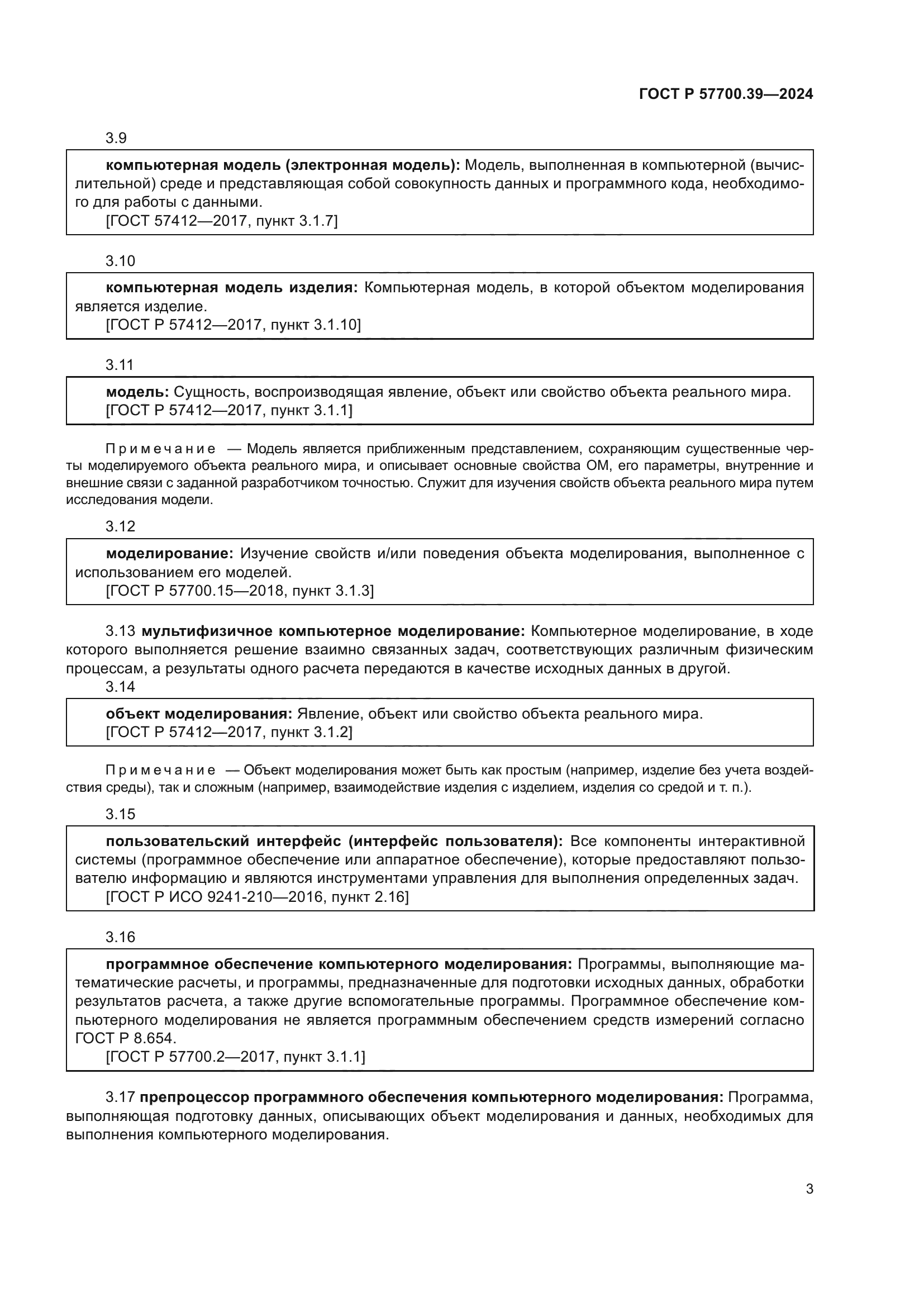 ГОСТ Р 57700.39—2024

3.9

компьютерная модель (электронная модель): Модель, выполненная в компьютерной (вычислительной) среде и представляющая собой совокупность данных и программного кода, необходимого для работы с данными.
[ГОСТ 57412—2017, пункт 3.1.7]

3.10

компьютерная модель изделия: Компьютерная модель, в которой объектом моделирования является изделие.
[ГОСТ Р 57412—2017, пункт 3.1.10]

3.11

модель: Сущность, воспроизводящая явление, объект или свойство объекта реального мира.
[ГОСТ Р 57412—2017, пункт 3.1.1]

Примечание — Модель является приближенным представлением, сохраняющим существенные черты моделируемого объекта реального мира, и описывает основные свойства ОМ, его параметры, внутренние и внешние связи с заданной разработчиком точностью. Служит для изучения свойств объекта реального мира путем исследования модели.

3.12

моделирование: Изучение свойств и/или поведения объекта моделирования, выполненное с использованием его моделей.
[ГОСТ Р 57700.15—2018, пункт 3.1.3]

3.13 мультифизичное компьютерное моделирование: Компьютерное моделирование, в ходе которого выполняется решение взаимно связанных задач, соответствующих различным физическим процессам, а результаты одного расчета передаются в качестве исходных данных в другой.

3.14

объект моделирования: Явление, объект или свойство объекта реального мира.
[ГОСТ Р 57412—2017, пункт 3.1.2]

Примечание — Объект моделирования может быть как простым (например, изделие без учета воздействия среды), так и сложным (например, взаимодействие изделия с изделием, изделия со средой и т. п.).

3.15

пользовательский интерфейс (интерфейс пользователя): Все компоненты интерактивной системы (программное обеспечение или аппаратное обеспечение), которые предоставляют пользователю информацию и являются инструментами управления для выполнения определенных задач.
[ГОСТ Р ИСО 9241-210—2016, пункт 2.16]

3.16

программное обеспечение компьютерного моделирования: Программы, выполняющие математические расчеты, и программы, предназначенные для подготовки исходных данных, обработки результатов расчета, а также другие вспомогательные программы. Программное обеспечение компьютерного моделирования не является программным обеспечением средств измерений согласно ГОСТ Р 8.654.
[ГОСТ Р 57700.2—2017, пункт 3.1.1]

3.17 препроцессор программного обеспечения компьютерного моделирования: Программа, выполняющая подготовку данных, описывающих объект моделирования и данных, необходимых для выполнения компьютерного моделирования.

3